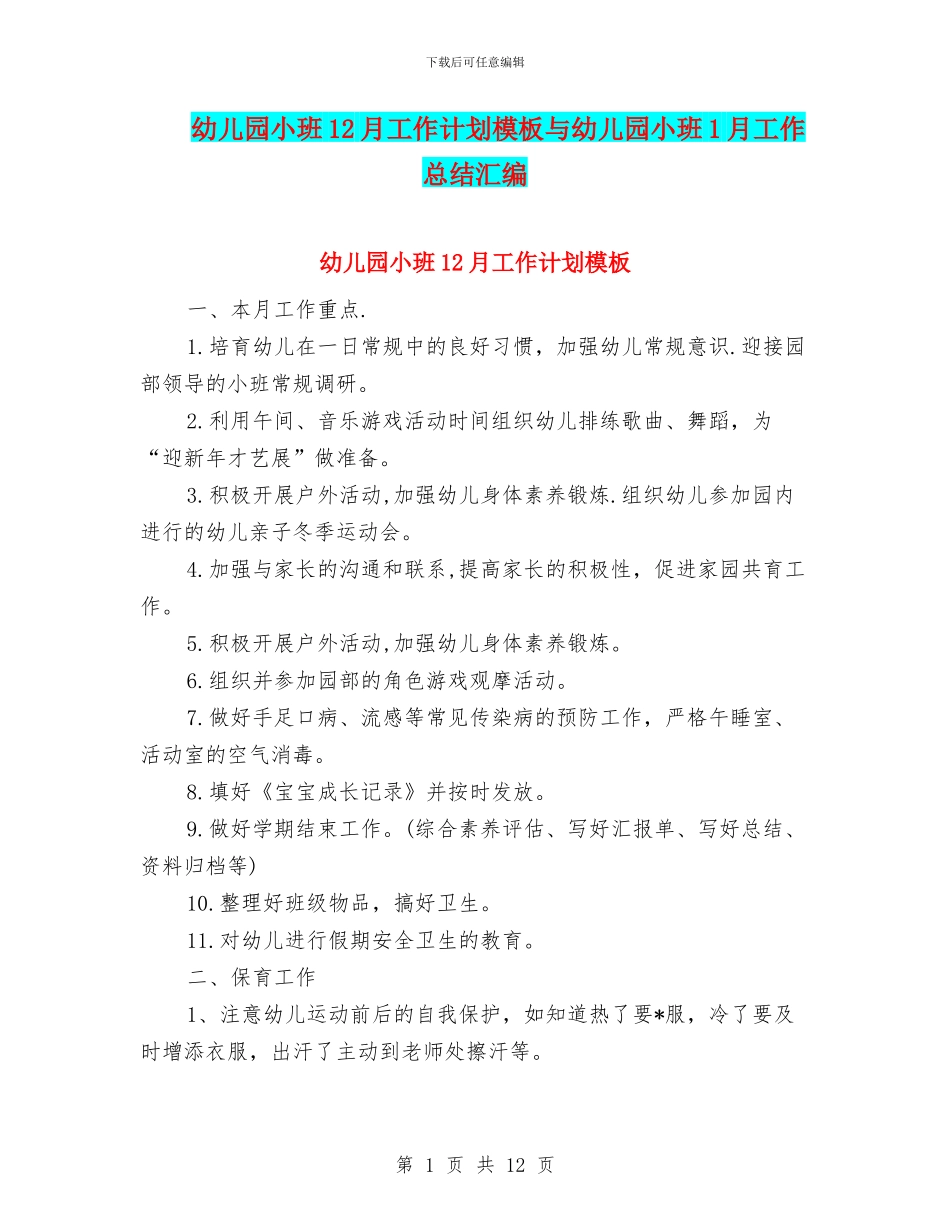 下载后可任意编辑

幼儿园小班12月工作计划模板与幼儿园小班1月工作总结汇编

幼儿园小班12月工作计划模板

一、本月工作重点.

1.培育幼儿在一日常规中的良好习惯，加强幼儿常规意识.迎接园部领导的小班常规调研。

2.利用午间、音乐游戏活动时间组织幼儿排练歌曲、舞蹈，为“迎新年才艺展”做准备。

3.积极开展户外活动,加强幼儿身体素养锻炼.组织幼儿参加园内进行的幼儿亲子冬季运动会。

4.加强与家长的沟通和联系,提高家长的积极性，促进家园共育工作。

5.积极开展户外活动,加强幼儿身体素养锻炼。

6.组织并参加园部的角色游戏观摩活动。

7.做好手足口病、流感等常见传染病的预防工作，严格午睡室、活动室的空气消毒。

8.填好《宝宝成长记录》并按时发放。

9.做好学期结束工作。(综合素养评估、写好汇报单、写好总结、资料归档等)

10.整理好班级物品，搞好卫生。

11.对幼儿进行假期安全卫生的教育。

二、保育工作

1、注意幼儿运动前后的自我保护，如知道热了要*服，冷了要及时增添衣服，出汗了主动到老师处擦汗等。

第 1 页 共 12 页